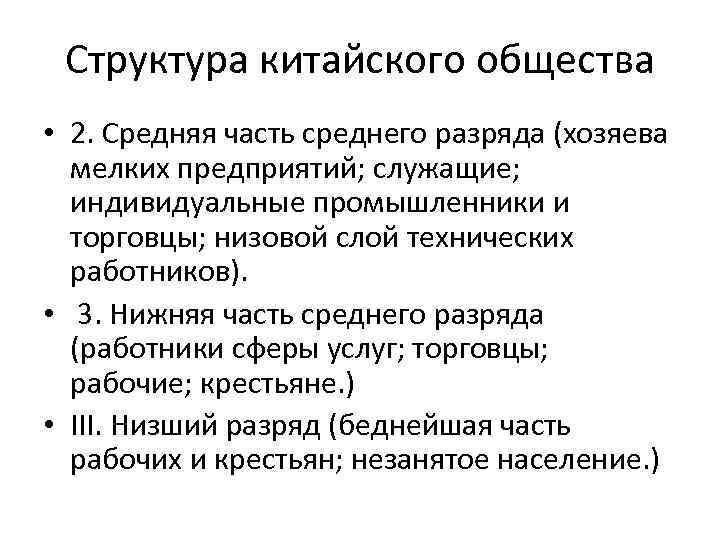 Структура китайского общества

• 2. Средняя часть среднего разряда (хозяева мелких предприятий; служащие; индивидуальные промышленники и торговцы; низовой слой технических работников).

• 3. Нижняя часть среднего разряда (работники сферы услуг; торговцы; рабочие; крестьяне.)

• III. Низший разряд (беднейшая часть рабочих и крестьян; незанятое население.)